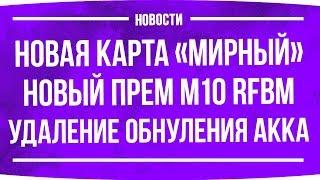 НОВОСТИ

НОВАЯ КАРТА «МИРНЫЙ»
НОВЫЙ ПРЕМ M10 RFBM
УДАЛЕНИЕ ОБНУЛЕНИЯ АККА